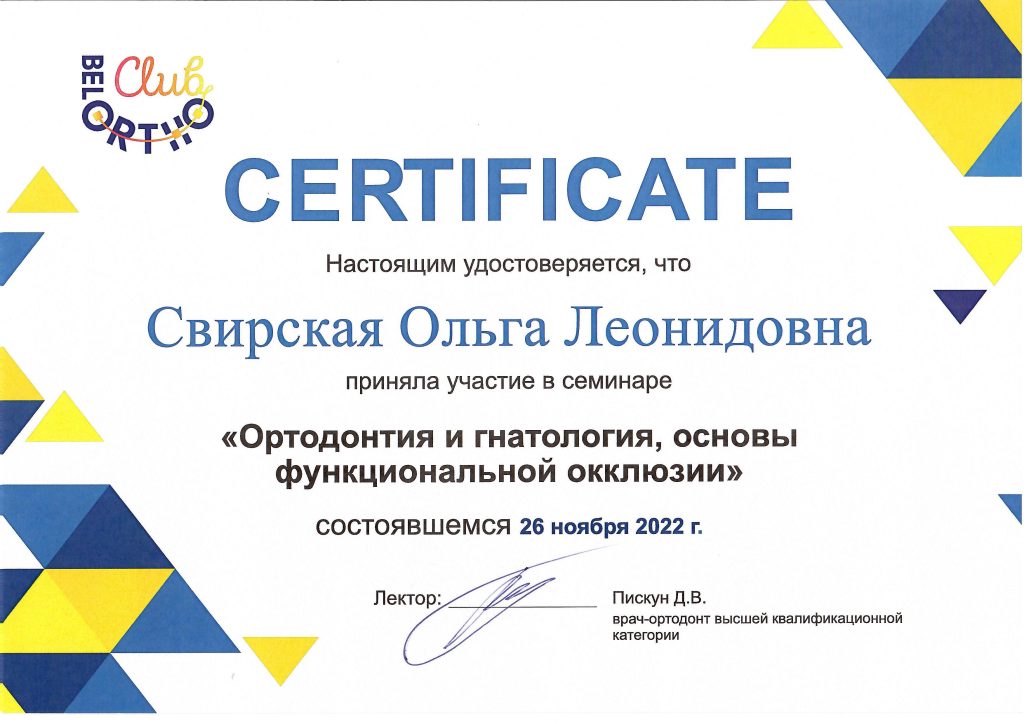 BELORTHO Club

CERTIFICATE

Настоящим удостоверяется, что

Свирская Ольга Леонидовна

приняла участие в семинаре

«Ортодонтия и гнатология, основы функциональной окклюзии»

состоявшемся 26 ноября 2022 г.

Лектор: ____ Пискун Д.В.
врач-ортодонт высшей квалификационной категории